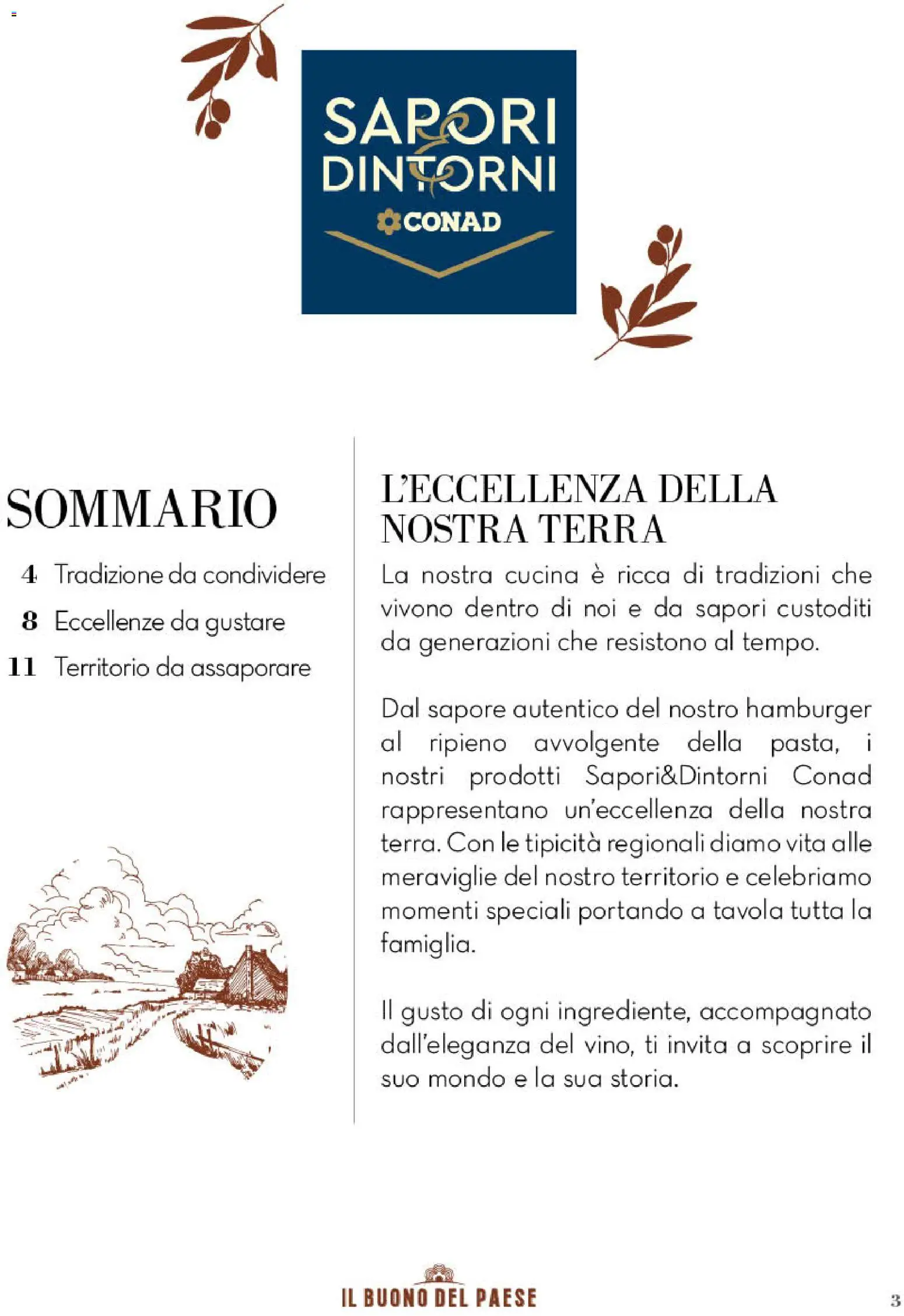 SAPORI & DINTORNI
CONAD

SOMMARIO

4 Tradizione da condividere
8 Eccellenze da gustare
11 Territorio da assaporare

L'ECCELLENZA DELLA NOSTRA TERRA

La nostra cucina è ricca di tradizioni che vivono dentro di noi e da sapori custoditi da generazioni che resistono al tempo.

Dal sapore autentico del nostro hamburger al ripieno avvolgente della pasta, i nostri prodotti Sapori&Dintorni Conad rappresentano un'eccellenza della nostra terra. Con le tipicità regionali diamo vita alle meraviglie del nostro territorio e celebriamo momenti speciali portando a tavola tutta la famiglia.

Il gusto di ogni ingrediente, accompagnato dall'eleganza del vino, ti invita a scoprire il suo mondo e la sua storia.

IL BUONO DEL PAESE

3